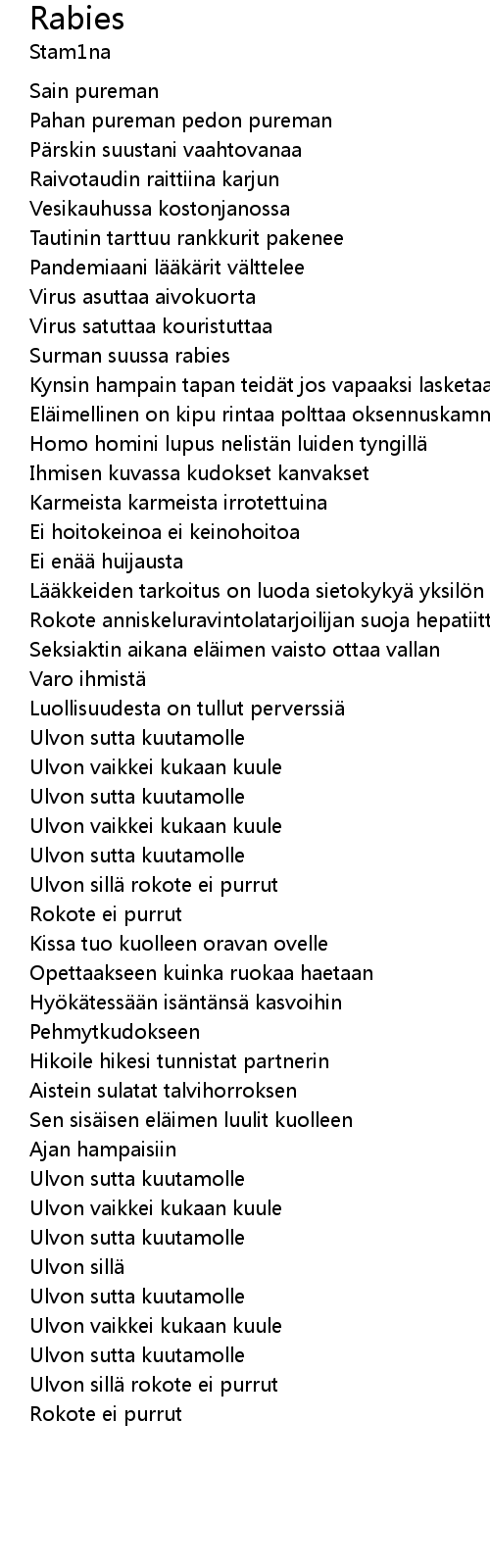 Rabies
Stam1na

Sain pureman
Pahan pureman pedon pureman
Pärskin suustani vaahtovanaa
Raivotaudin raittiina karjun
Vesikauhussa kostonjanossa
Tautinin tarttuu rankkurit pakenee
Pandemiaani lääkärit välttelee
Virus asuttaa aivokuorta
Virus satuttaa kouristuttaa
Surman suussa rabies
Kynsin hampain tapan teidät jos vapaaksi lasketaa
Eläimellinen on kipu rintaa polttaa oksennuskamn
Homo homini lupus nelistän luiden tyngillä
Ihmisen kuvassa kudokset kanvakset
Karmeista karmeista irrotettuina
Ei hoitokeinoa ei keinohoitoa
Ei enää huijausta
Lääkkeiden tarkoitus on luoda sietokykyä yksilön
Rokote anniskeluravintolatarjoilijan suoja hepatiitt
Seksiaktin aikana eläimen vaisto ottaa vallan
Varo ihmistä
Luollisuudesta on tullut perverssiä
Ulvon sutta kuutamolle
Ulvon vaikkei kukaan kuule
Ulvon sutta kuutamolle
Ulvon vaikkei kukaan kuule
Ulvon sutta kuutamolle
Ulvon sillä rokote ei purrut
Rokote ei purrut
Kissa tuo kuolleen oravan ovelle
Opettaakseen kuinka ruokaa haetaan
Hyökätessään isäntänsä kasvoihin
Pehmytkudokseen
Hikoile hikesi tunnistat partnerin
Aistein sulatat talvihorroksen
Sen sisäisen eläimen luulit kuolleen
Ajan hampaisiin
Ulvon sutta kuutamolle
Ulvon vaikkei kukaan kuule
Ulvon sutta kuutamolle
Ulvon sillä
Ulvon sutta kuutamolle
Ulvon vaikkei kukaan kuule
Ulvon sutta kuutamolle
Ulvon sillä rokote ei purrut
Rokote ei purrut